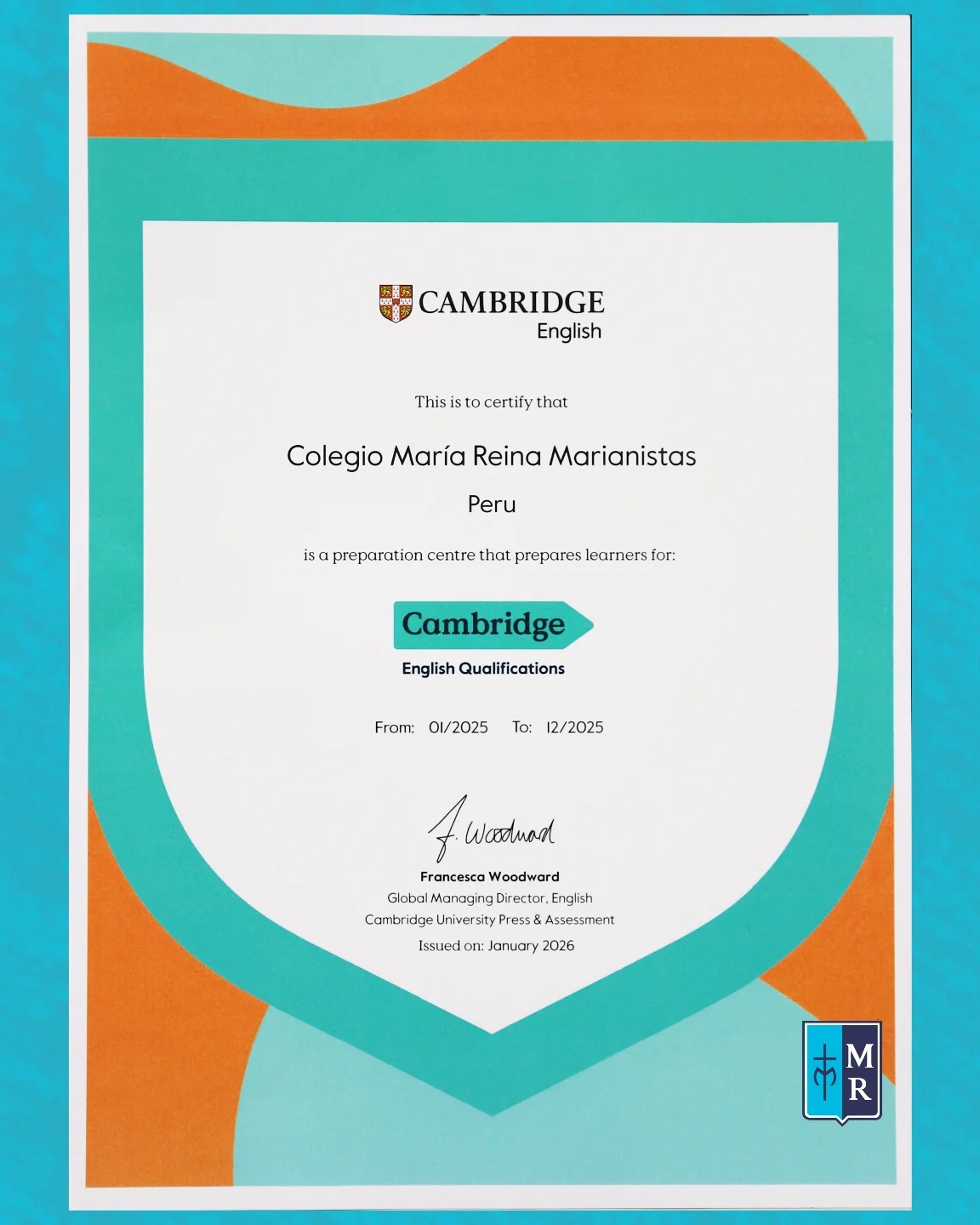 CAMBRIDGE
English

This is to certify that

Colegio María Reina Marianistas

Peru

is a preparation centre that prepares learners for:

Cambridge
English Qualifications

From: 01/2025 To: 12/2025

F. Woodward

Francesca Woodward
Global Managing Director, English
Cambridge University Press & Assessment
Issued on: January 2026

M
R